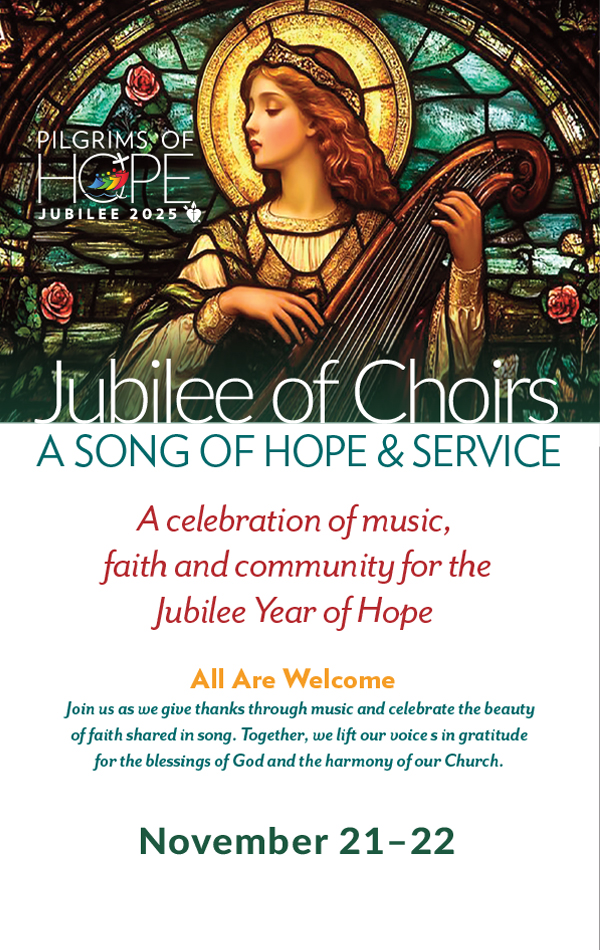 PILGRIMS OF HOPE
JUBILEE 2025

Jubilee of Choirs
A SONG OF HOPE & SERVICE

A celebration of music, faith and community for the Jubilee Year of Hope

All Are Welcome
Join us as we give thanks through music and celebrate the beauty of faith shared in song. Together, we lift our voice s in gratitude for the blessings of God and the harmony of our Church.

November 21–22